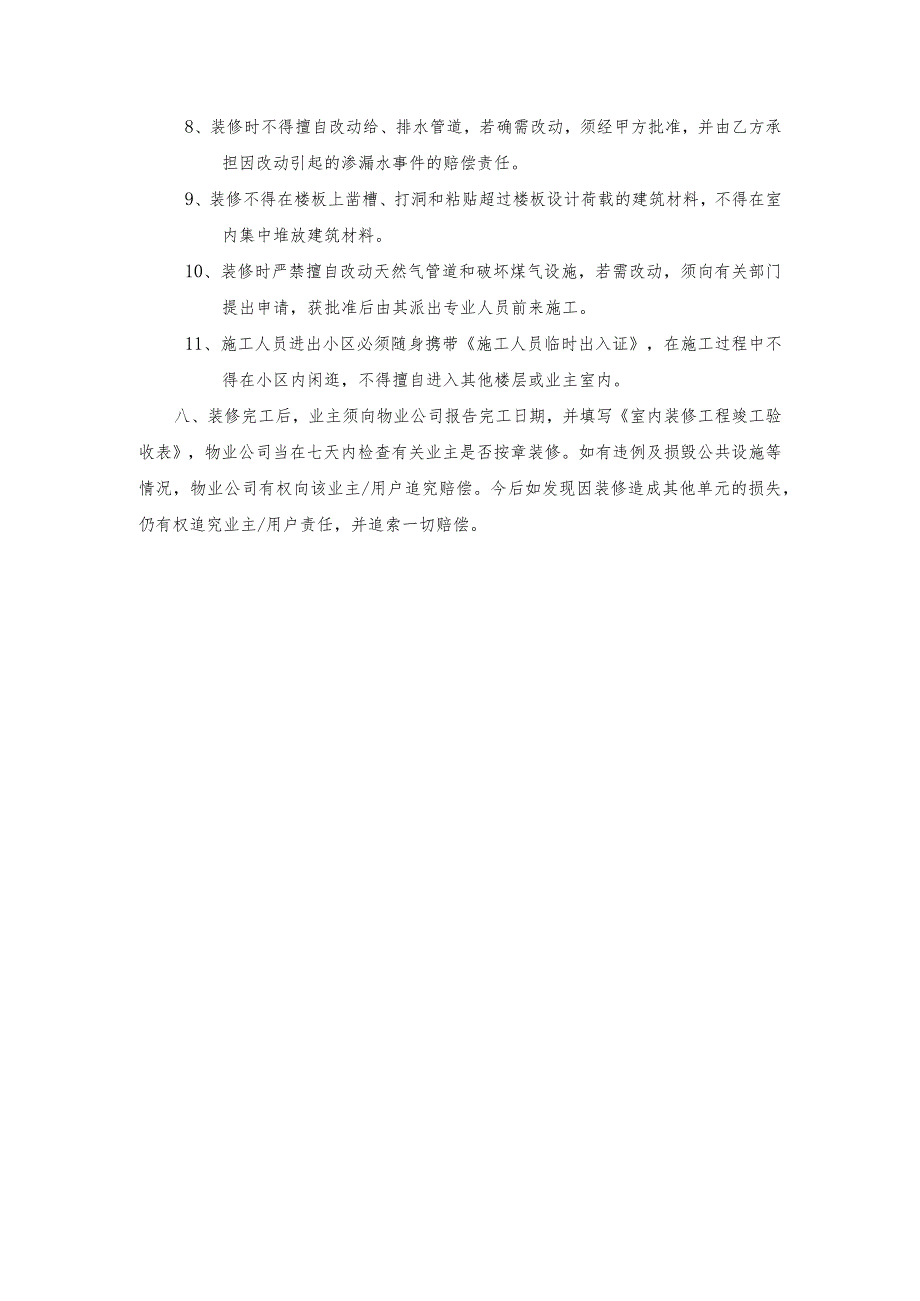 8、装修时不得擅自改动给、排水管道，若确需改动，须经甲方批准，并由乙方承担因改动引起的渗漏水事件的赔偿责任。

9、装修不得在楼板上凿槽、打洞和粘贴超过楼板设计荷载的建筑材料，不得在室内集中堆放建筑材料。

10、装修时严禁擅自改动天然气管道和破坏煤气设施，若需改动，须向有关部门提出申请，获批准后由其派出专业人员前来施工。

11、施工人员进出小区必须随身携带《施工人员临时出入证》，在施工过程中不得在小区内闲逛，不得擅自进入其他楼层或业主室内。

八、装修完工后，业主须向物业公司报告完工日期，并填写《室内装修工程竣工验收表》，物业公司当在七天内检查有关业主是否按章装修。如有违例及损毁公共设施等情况，物业公司有权向该业主/用户追究赔偿。今后如发现因装修造成其他单元的损失，仍有权追究业主/用户责任，并追索一切赔偿。